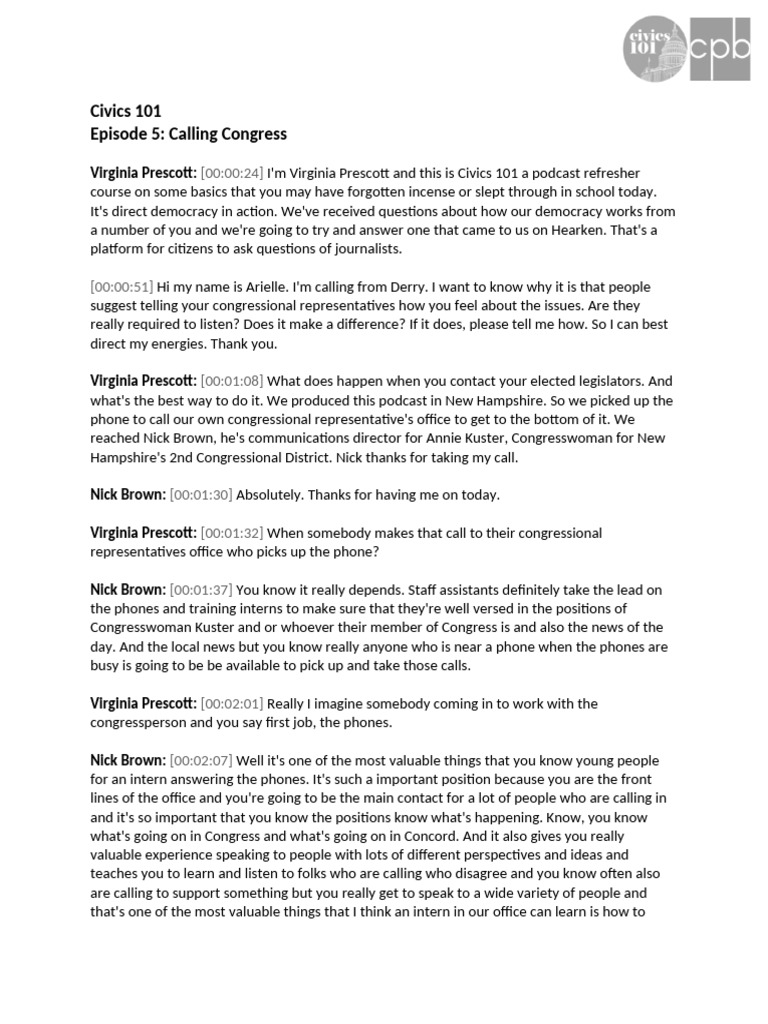 civics 101 cpb

Civics 101
Episode 5: Calling Congress

Virginia Prescott: [00:00:24] I'm Virginia Prescott and this is Civics 101 a podcast refresher course on some basics that you may have forgotten incense or slept through in school today. It's direct democracy in action. We've received questions about how our democracy works from a number of you and we're going to try and answer one that came to us on Hearken. That's a platform for citizens to ask questions of journalists.

[00:00:51] Hi my name is Arielle. I'm calling from Derry. I want to know why it is that people suggest telling your congressional representatives how you feel about the issues. Are they really required to listen? Does it make a difference? If it does, please tell me how. So I can best direct my energies. Thank you.

Virginia Prescott: [00:01:08] What does happen when you contact your elected legislators. And what's the best way to do it. We produced this podcast in New Hampshire. So we picked up the phone to call our own congressional representative's office to get to the bottom of it. We reached Nick Brown, he's communications director for Annie Kuster, Congresswoman for New Hampshire's 2nd Congressional District. Nick thanks for taking my call.

Nick Brown: [00:01:30] Absolutely. Thanks for having me on today.

Virginia Prescott: [00:01:32] When somebody makes that call to their congressional representatives office who picks up the phone?

Nick Brown: [00:01:37] You know it really depends. Staff assistants definitely take the lead on the phones and training interns to make sure that they're well versed in the positions of Congresswoman Kuster and or whoever their member of Congress is and also the news of the day. And the local news but you know really anyone who is near a phone when the phones are busy is going to be be available to pick up and take those calls.

Virginia Prescott: [00:02:01] Really I imagine somebody coming in to work with the congressperson and you say first job, the phones.

Nick Brown: [00:02:07] Well it's one of the most valuable things that you know young people for an intern answering the phones. It's such a important position because you are the front lines of the office and you're going to be the main contact for a lot of people who are calling in and it's so important that you know the positions know what's happening. Know, you know what's going on in Congress and what's going on in Concord. And it also gives you really valuable experience speaking to people with lots of different perspectives and ideas and teaches you to learn and listen to folks who are calling who disagree and you know often also are calling to support something but you really get to speak to a wide variety of people and that's one of the most valuable things that I think an intern in our office can learn is how to